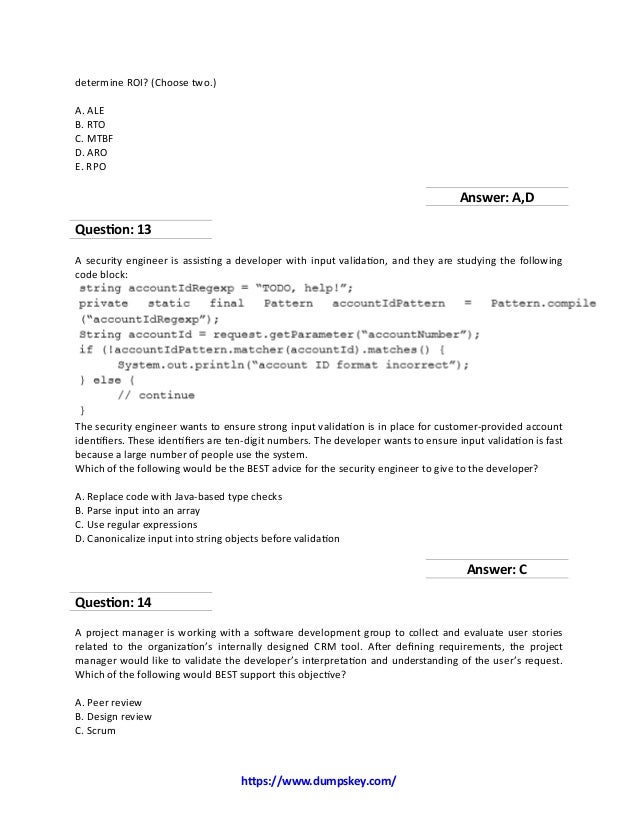 determine ROI? (Choose two.)

A. ALE
B. RTO
C. MTBF
D. ARO
E. RPO

Answer: A,D

Question: 13

A security engineer is assisting a developer with input validation, and they are studying the following code block:

string accountIdRegexp = “TODO, help!”;
private static final Pattern accountIdPattern = Pattern.compile (“accountIdRegexp”);
String accountId = request.getParameter(“accountNumber”);
if (!accountIdPattern.matcher(accountId).matches() {
System.out.println(“account ID format incorrect”);
} else {
// continue
}

The security engineer wants to ensure strong input validation is in place for customer-provided account identifiers. These identifiers are ten-digit numbers. The developer wants to ensure input validation is fast because a large number of people use the system.
Which of the following would be the BEST advice for the security engineer to give to the developer?

A. Replace code with Java-based type checks
B. Parse input into an array
C. Use regular expressions
D. Canonicalize input into string objects before validation

Answer: C

Question: 14

A project manager is working with a software development group to collect and evaluate user stories related to the organization’s internally designed CRM tool. After defining requirements, the project manager would like to validate the developer’s interpretation and understanding of the user’s request. Which of the following would BEST support this objective?

A. Peer review
B. Design review
C. Scrum

https://www.dumpskey.com/